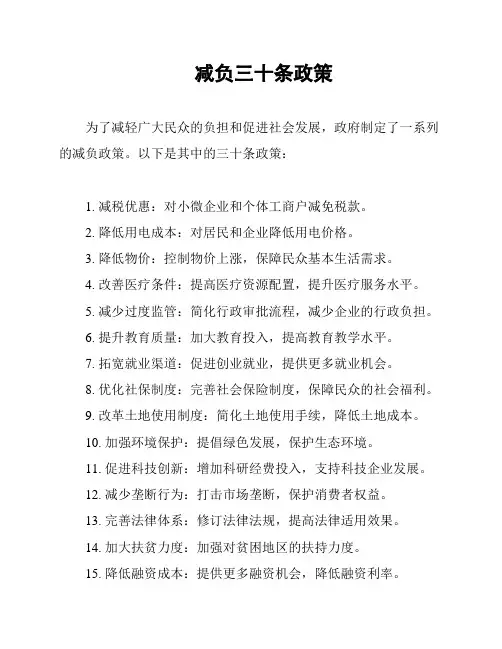 减负三十条政策

为了减轻广大民众的负担和促进社会发展，政府制定了一系列的减负政策。以下是其中的三十条政策：

1. 减税优惠：对小微企业和个体工商户减免税款。
2. 降低用电成本：对居民和企业降低用电价格。
3. 降低物价：控制物价上涨，保障民众基本生活需求。
4. 改善医疗条件：提高医疗资源配置，提升医疗服务水平。
5. 减少过度监管：简化行政审批流程，减少企业的行政负担。
6. 提升教育质量：加大教育投入，提高教育教学水平。
7. 拓宽就业渠道：促进创业就业，提供更多就业机会。
8. 优化社保制度：完善社会保险制度，保障民众的社会福利。
9. 改革土地使用制度：简化土地使用手续，降低土地成本。
10. 加强环境保护：提倡绿色发展，保护生态环境。
11. 促进科技创新：增加科研经费投入，支持科技企业发展。
12. 减少垄断行为：打击市场垄断，保护消费者权益。
13. 完善法律体系：修订法律法规，提高法律适用效果。
14. 加大扶贫力度：加强对贫困地区的扶持力度。
15. 降低融资成本：提供更多融资机会，降低融资利率。